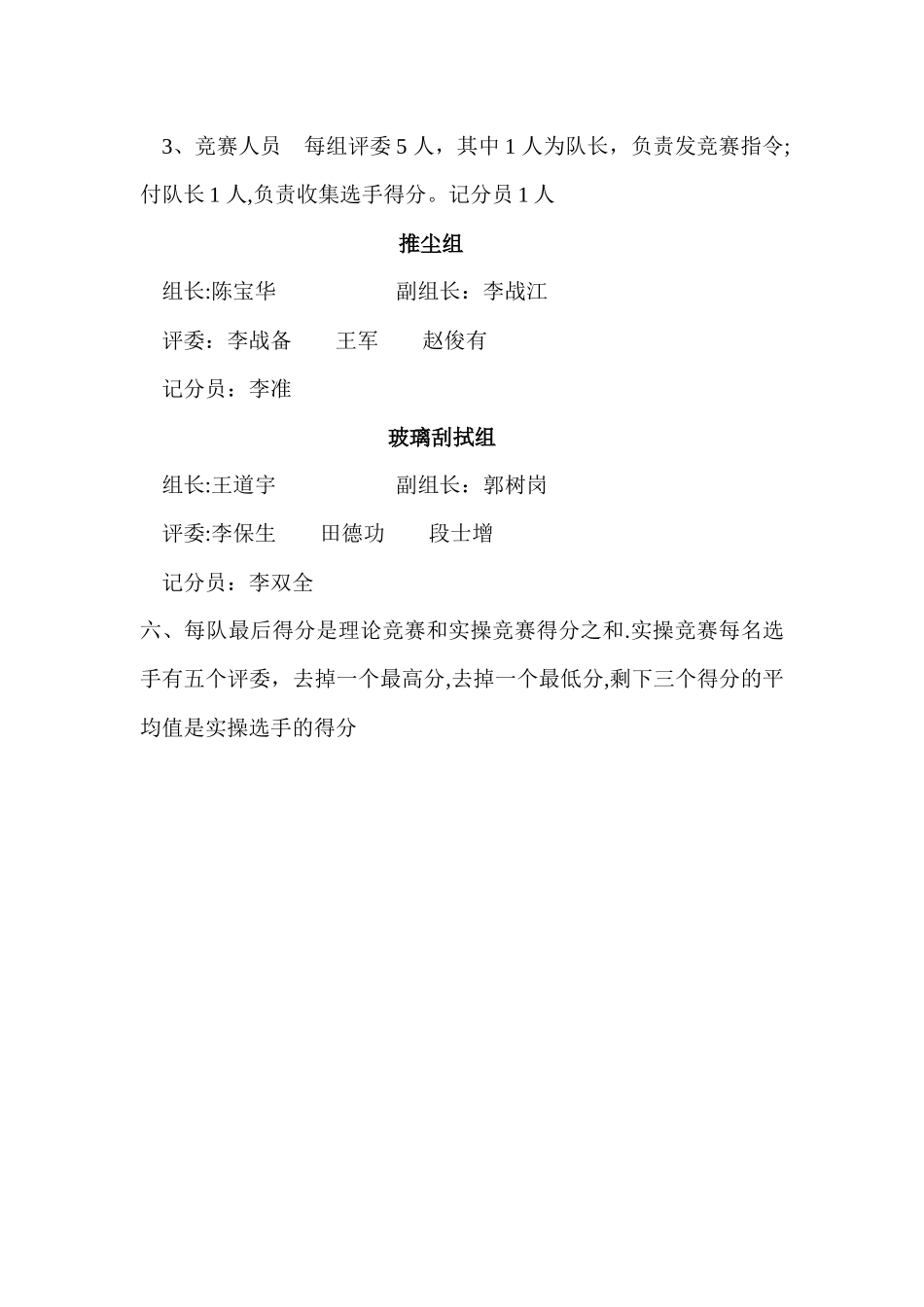 3、竞赛人员　每组评委 5 人，其中 1 人为队长，负责发竞赛指令;付队长 1 人,负责收集选手得分。记分员 1 人

推尘组

组长:陈宝华　　　　　副组长：李战江

评委：李战备　　王军　　赵俊有

记分员：李准

玻璃刮拭组

组长:王道宇　　　　　副组长：郭树岗

评委:李保生　　田德功　　段士增

记分员：李双全

六、每队最后得分是理论竞赛和实操竞赛得分之和.实操竞赛每名选手有五个评委，去掉一个最高分,去掉一个最低分,剩下三个得分的平均值是实操选手的得分